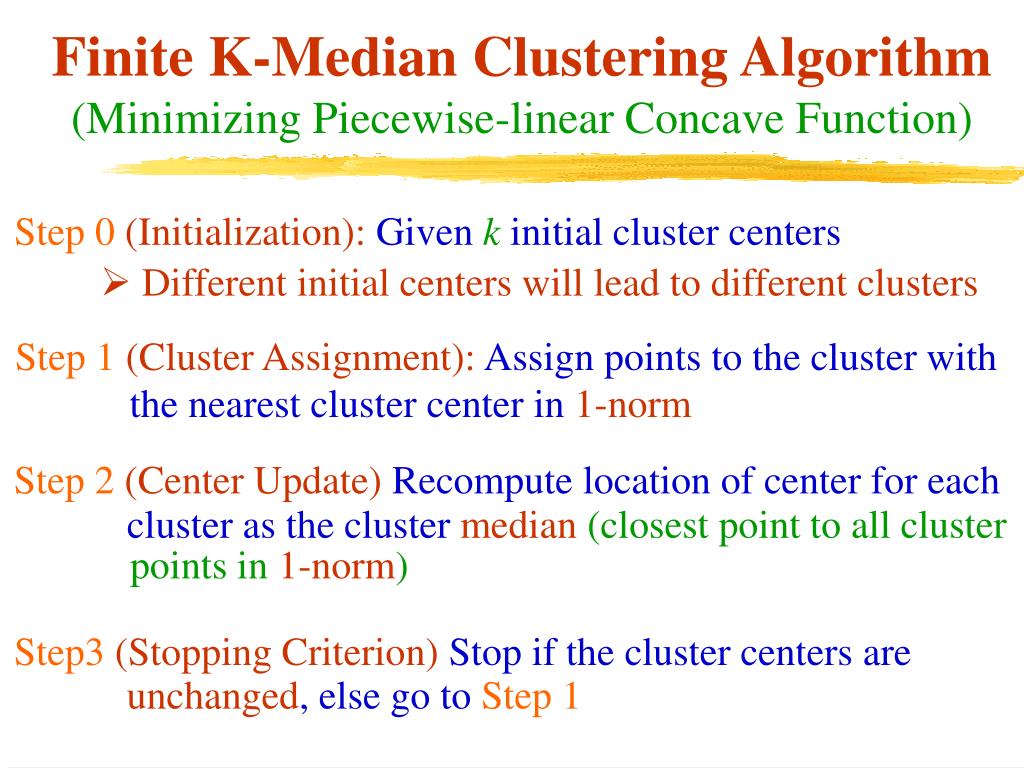 Finite K-Median Clustering Algorithm
(Minimizing Piecewise-linear Concave Function)

Step 0 (Initialization): Given $k$ initial cluster centers

➢ Different initial centers will lead to different clusters

Step 1 (Cluster Assignment): Assign points to the cluster with the nearest cluster center in 1-norm

Step 2 (Center Update) Recompute location of center for each cluster as the cluster median (closest point to all cluster points in 1-norm)

Step3 (Stopping Criterion) Stop if the cluster centers are unchanged, else go to Step 1